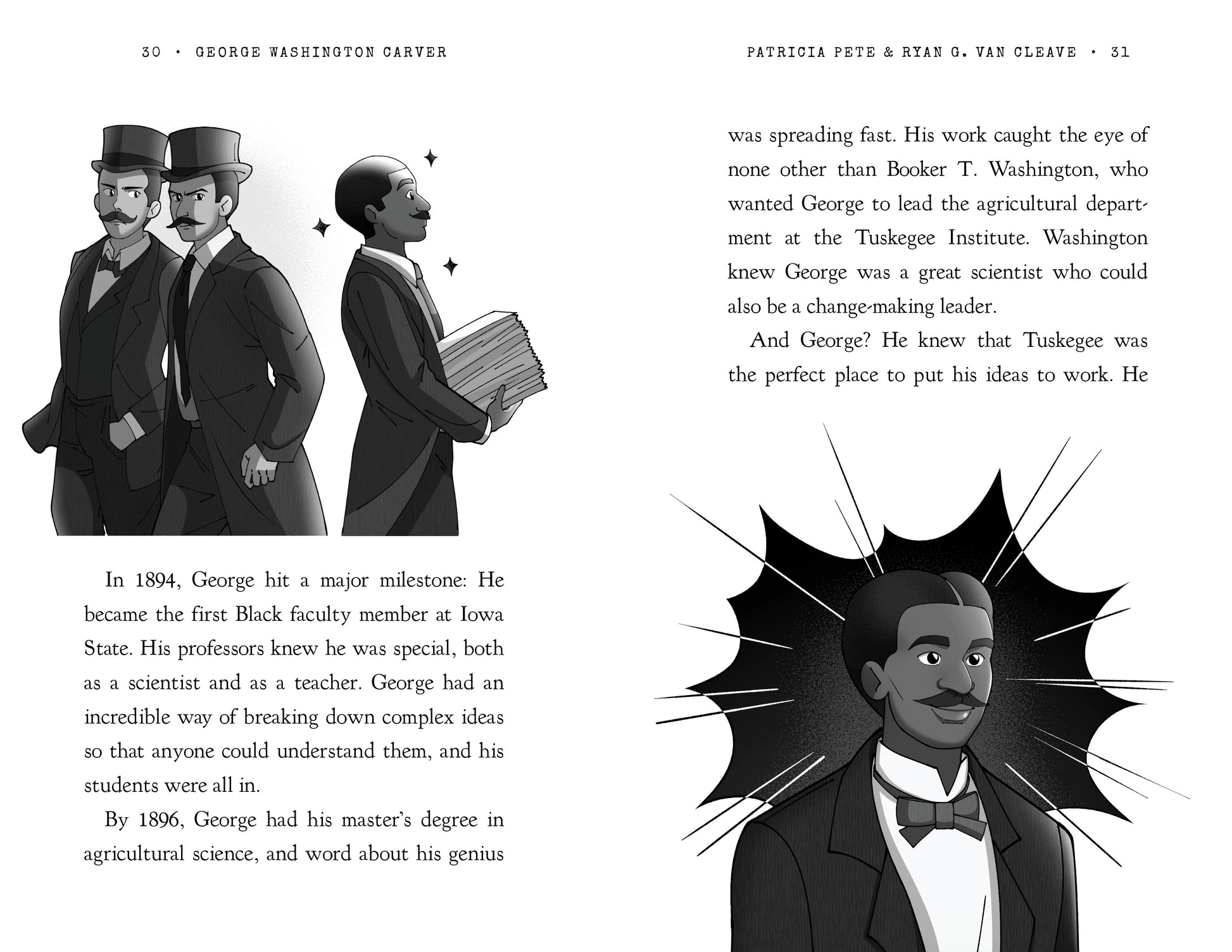 30 • GEORGE WASHINGTON CARVER

In 1894, George hit a major milestone: He became the first Black faculty member at Iowa State. His professors knew he was special, both as a scientist and as a teacher. George had an incredible way of breaking down complex ideas so that anyone could understand them, and his students were all in.

By 1896, George had his master's degree in agricultural science, and word about his genius

PATRICIA PETE & RYAN G. VAN CLEAVE • 31

was spreading fast. His work caught the eye of none other than Booker T. Washington, who wanted George to lead the agricultural department at the Tuskegee Institute. Washington knew George was a great scientist who could also be a change-making leader.

And George? He knew that Tuskegee was the perfect place to put his ideas to work. He